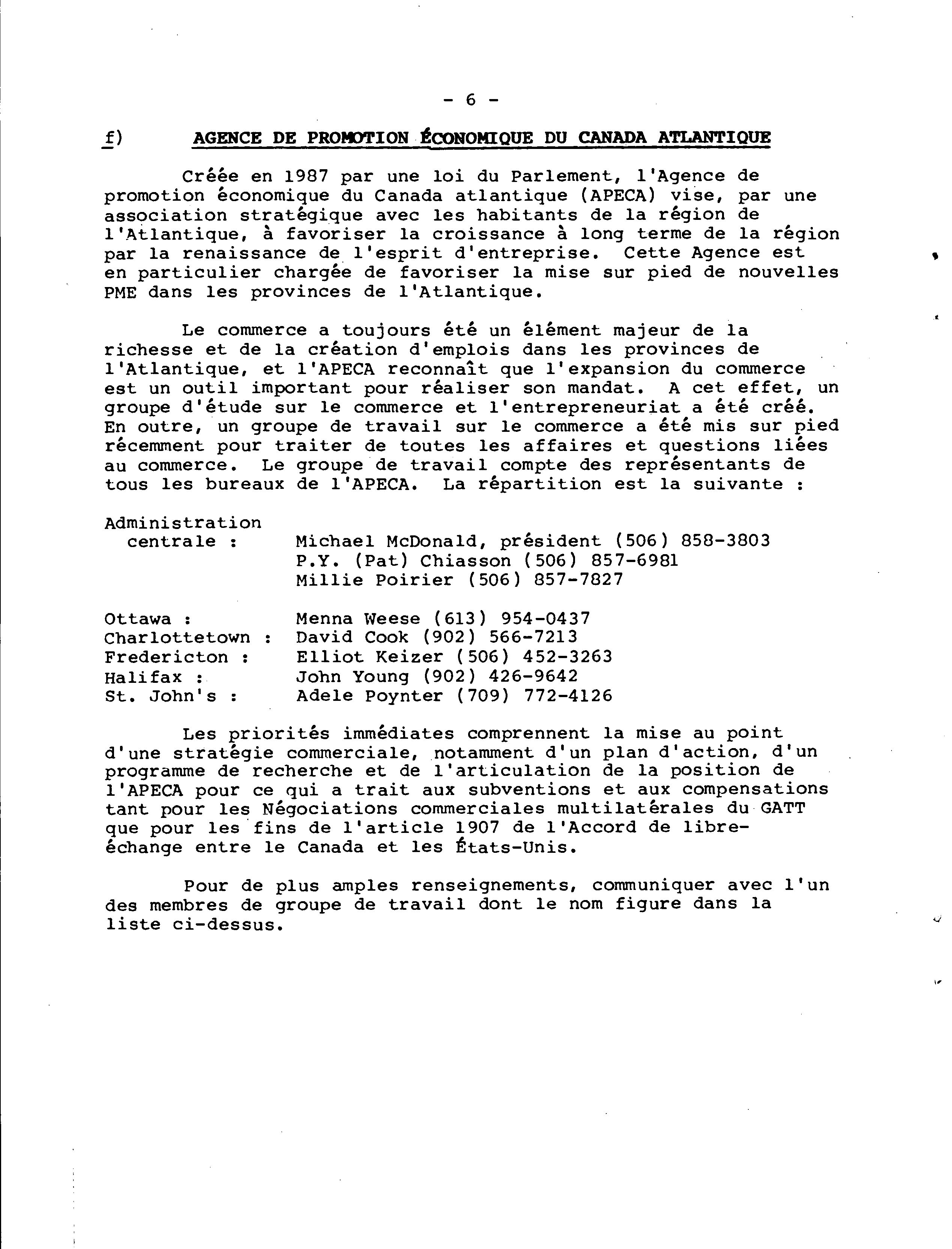 - 6 -

f) AGENCE DE PROMOTION ÉCONOMIQUE DU CANADA ATLANTIQUE

Créée en 1987 par une loi du Parlement, l'Agence de promotion économique du Canada atlantique (APECA) vise, par une association stratégique avec les habitants de la région de l'Atlantique, à favoriser la croissance à long terme de la région par la renaissance de l'esprit d'entreprise. Cette Agence est en particulier chargée de favoriser la mise sur pied de nouvelles PME dans les provinces de l'Atlantique.

Le commerce a toujours été un élément majeur de la richesse et de la création d'emplois dans les provinces de l'Atlantique, et l'APECA reconnaît que l'expansion du commerce est un outil important pour réaliser son mandat. A cet effet, un groupe d'étude sur le commerce et l'entrepreneuriat a été créé. En outre, un groupe de travail sur le commerce a été mis sur pied récemment pour traiter de toutes les affaires et questions liées au commerce. Le groupe de travail compte des représentants de tous les bureaux de l'APECA. La répartition est la suivante :

Administration centrale : Michael McDonald, président (506) 858-3803
P.Y. (Pat) Chiasson (506) 857-6981
Millie Poirier (506) 857-7827

Ottawa : Menna Weese (613) 954-0437
Charlottetown : David Cook (902) 566-7213
Fredericton : Elliot Keizer (506) 452-3263
Halifax : John Young (902) 426-9642
St. John's : Adele Poynter (709) 772-4126

Les priorités immédiates comprennent la mise au point d'une stratégie commerciale, notamment d'un plan d'action, d'un programme de recherche et de l'articulation de la position de l'APECA pour ce qui a trait aux subventions et aux compensations tant pour les Négociations commerciales multilatérales du GATT que pour les fins de l'article 1907 de l'Accord de libre-échange entre le Canada et les États-Unis.

Pour de plus amples renseignements, communiquer avec l'un des membres de groupe de travail dont le nom figure dans la liste ci-dessus.